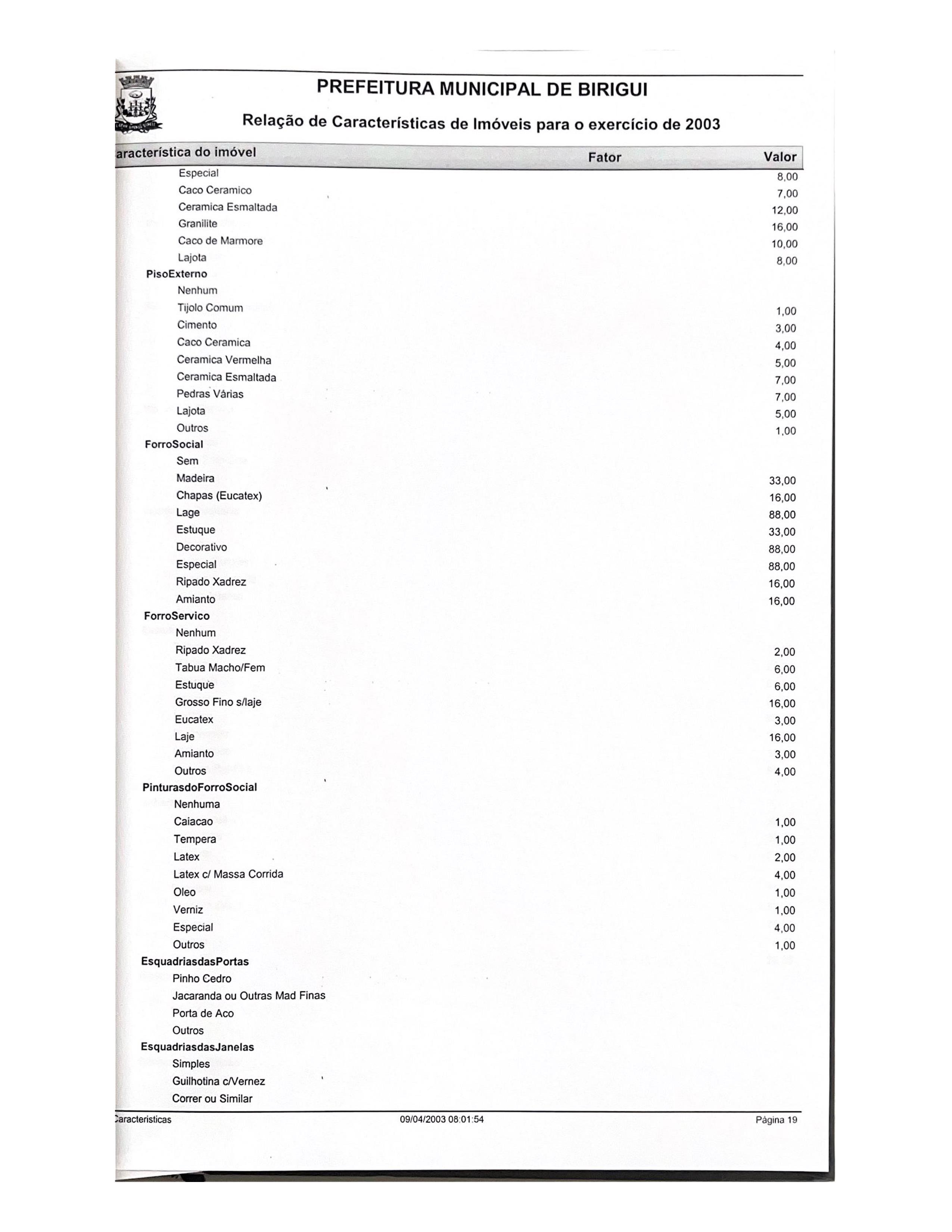 PREFEITURA MUNICIPAL DE BIRIGUI

Relação de Características de Imóveis para o exercício de 2003

| aracterística do imóvel | Fator | Valor |
|---|---|---|
| Especial | | 8,00 |
| Caco Ceramico | | 7,00 |
| Ceramica Esmaltada | | 12,00 |
| Granilite | | 16,00 |
| Caco de Marmore | | 10,00 |
| Lajota | | 8,00 |
| **PisoExterno** | | |
| Nenhum | | |
| Tijolo Comum | | 1,00 |
| Cimento | | 3,00 |
| Caco Ceramica | | 4,00 |
| Ceramica Vermelha | | 5,00 |
| Ceramica Esmaltada | | 7,00 |
| Pedras Várias | | 7,00 |
| Lajota | | 5,00 |
| Outros | | 1,00 |
| **ForroSocial** | | |
| Sem | | |
| Madeira | | 33,00 |
| Chapas (Eucatex) | | 16,00 |
| Lage | | 88,00 |
| Estuque | | 33,00 |
| Decorativo | | 88,00 |
| Especial | | 88,00 |
| Ripado Xadrez | | 16,00 |
| Amianto | | 16,00 |
| **ForroServico** | | |
| Nenhum | | |
| Ripado Xadrez | | 2,00 |
| Tabua Macho/Fem | | 6,00 |
| Estuque | | 6,00 |
| Grosso Fino s/laje | | 16,00 |
| Eucatex | | 3,00 |
| Laje | | 16,00 |
| Amianto | | 3,00 |
| Outros | | 4,00 |
| **PinturasdoForroSocial** | | |
| Nenhuma | | |
| Caiacao | | 1,00 |
| Tempera | | 1,00 |
| Latex | | 2,00 |
| Latex c/ Massa Corrida | | 4,00 |
| Oleo | | 1,00 |
| Verniz | | 1,00 |
| Especial | | 4,00 |
| Outros | | 1,00 |
| **EsquadriasdasPortas** | | |
| Pinho Cedro | | |
| Jacaranda ou Outras Mad Finas | | |
| Porta de Aco | | |
| Outros | | |
| **EsquadriasdasJanelas** | | |
| Simples | | |
| Guilhotina c/Vernez | | |
| Correr ou Similar | | |

Caracteristicas 09/04/2003 08:01:54 Página 19